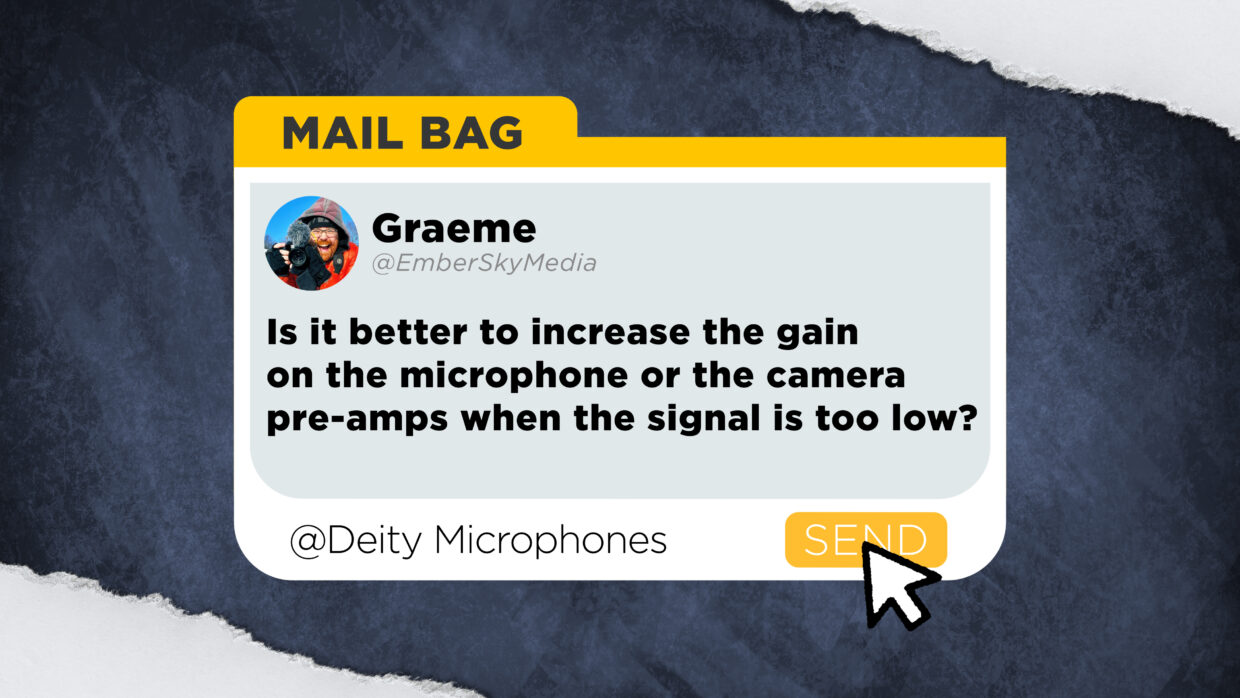 MAIL BAG

Graeme
@EmberSkyMedia

Is it better to increase the gain on the microphone or the camera pre-amps when the signal is too low?

@Deity Microphones

SEND